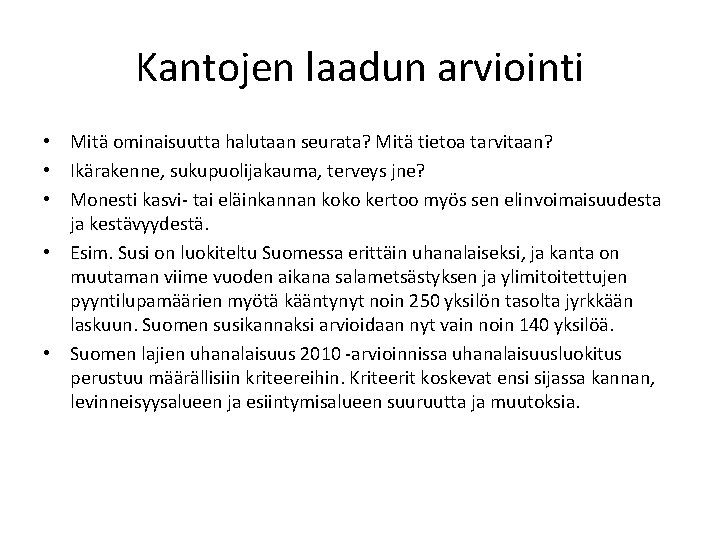 Kantojen laadun arviointi

• Mitä ominaisuutta halutaan seurata? Mitä tietoa tarvitaan?
• Ikärakenne, sukupuolijakauma, terveys jne?
• Monesti kasvi- tai eläinkannan koko kertoo myös sen elinvoimaisuudesta ja kestävyydestä.
• Esim. Susi on luokiteltu Suomessa erittäin uhanalaiseksi, ja kanta on muutaman viime vuoden aikana salametsästyksen ja ylimitoitettujen pyyntilupamäärien myötä kääntynyt noin 250 yksilön tasolta jyrkkään laskuun. Suomen susikannaksi arvioidaan nyt vain noin 140 yksilöä.
• Suomen lajien uhanalaisuus 2010 -arvioinnissa uhanalaisuusluokitus perustuu määrällisiin kriteereihin. Kriteerit koskevat ensi sijassa kannan, levinneisyysalueen ja esiintymisalueen suuruutta ja muutoksia.